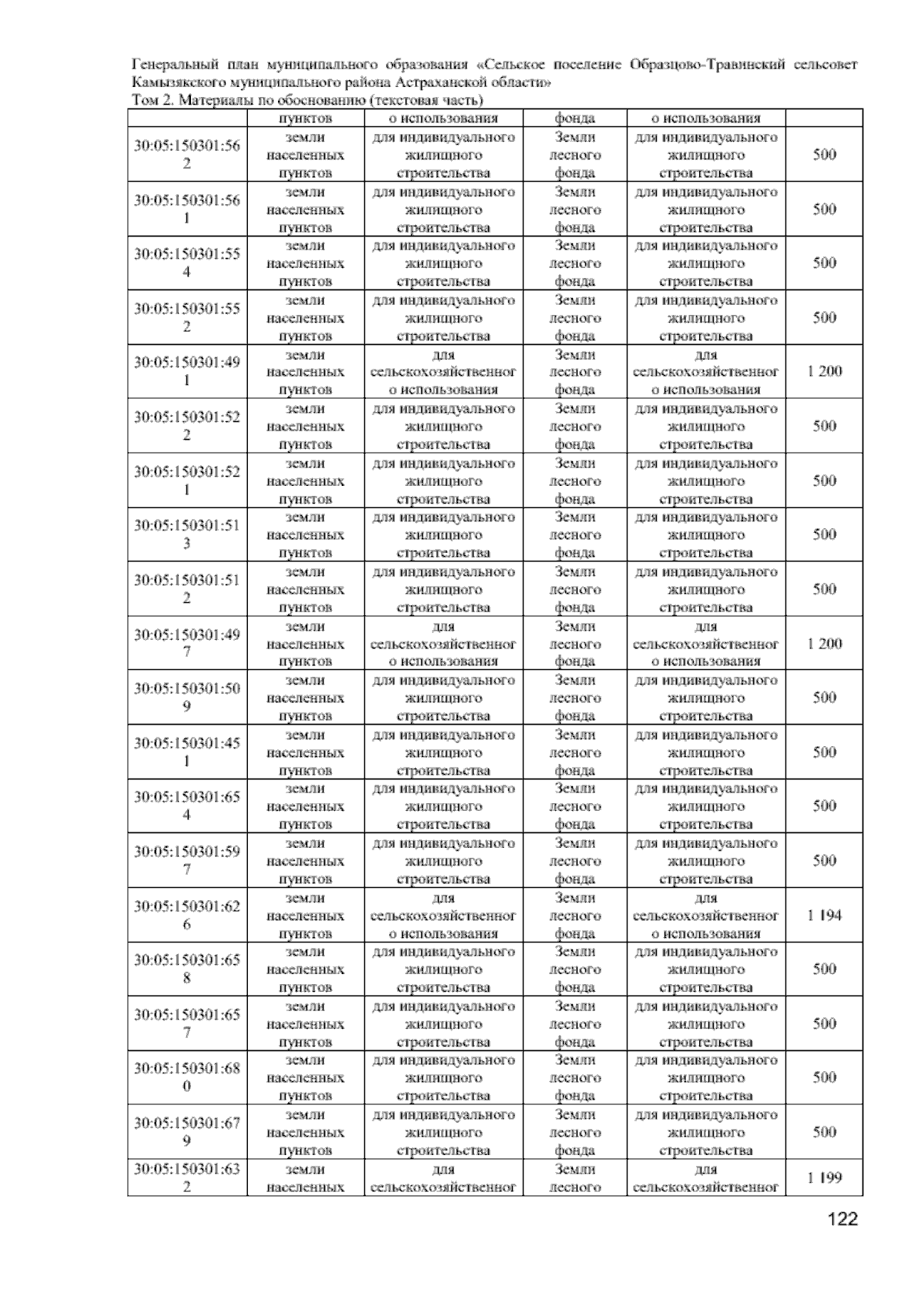 Генеральный план муниципального образования «Сельское поселение Образцово-Травинский сельсовет Камызякского муниципального района Астраханской области»
Том 2. Материалы по обоснованию (текстовая часть)

| | пунктов | о использования | фонда | о использования | |
|---|---|---|---|---|---|
| 30:05:150301:562 | земли населенных пунктов | для индивидуального жилищного строительства | Земли лесного фонда | для индивидуального жилищного строительства | 500 |
| 30:05:150301:561 | земли населенных пунктов | для индивидуального жилищного строительства | Земли лесного фонда | для индивидуального жилищного строительства | 500 |
| 30:05:150301:554 | земли населенных пунктов | для индивидуального жилищного строительства | Земли лесного фонда | для индивидуального жилищного строительства | 500 |
| 30:05:150301:552 | земли населенных пунктов | для индивидуального жилищного строительства | Земли лесного фонда | для индивидуального жилищного строительства | 500 |
| 30:05:150301:491 | земли населенных пунктов | для сельскохозяйственного использования | Земли лесного фонда | для сельскохозяйственного использования | 1 200 |
| 30:05:150301:522 | земли населенных пунктов | для индивидуального жилищного строительства | Земли лесного фонда | для индивидуального жилищного строительства | 500 |
| 30:05:150301:521 | земли населенных пунктов | для индивидуального жилищного строительства | Земли лесного фонда | для индивидуального жилищного строительства | 500 |
| 30:05:150301:513 | земли населенных пунктов | для индивидуального жилищного строительства | Земли лесного фонда | для индивидуального жилищного строительства | 500 |
| 30:05:150301:512 | земли населенных пунктов | для индивидуального жилищного строительства | Земли лесного фонда | для индивидуального жилищного строительства | 500 |
| 30:05:150301:497 | земли населенных пунктов | для сельскохозяйственного использования | Земли лесного фонда | для сельскохозяйственного использования | 1 200 |
| 30:05:150301:509 | земли населенных пунктов | для индивидуального жилищного строительства | Земли лесного фонда | для индивидуального жилищного строительства | 500 |
| 30:05:150301:451 | земли населенных пунктов | для индивидуального жилищного строительства | Земли лесного фонда | для индивидуального жилищного строительства | 500 |
| 30:05:150301:654 | земли населенных пунктов | для индивидуального жилищного строительства | Земли лесного фонда | для индивидуального жилищного строительства | 500 |
| 30:05:150301:597 | земли населенных пунктов | для индивидуального жилищного строительства | Земли лесного фонда | для индивидуального жилищного строительства | 500 |
| 30:05:150301:626 | земли населенных пунктов | для сельскохозяйственного использования | Земли лесного фонда | для сельскохозяйственного использования | 1 194 |
| 30:05:150301:658 | земли населенных пунктов | для индивидуального жилищного строительства | Земли лесного фонда | для индивидуального жилищного строительства | 500 |
| 30:05:150301:657 | земли населенных пунктов | для индивидуального жилищного строительства | Земли лесного фонда | для индивидуального жилищного строительства | 500 |
| 30:05:150301:680 | земли населенных пунктов | для индивидуального жилищного строительства | Земли лесного фонда | для индивидуального жилищного строительства | 500 |
| 30:05:150301:679 | земли населенных пунктов | для индивидуального жилищного строительства | Земли лесного фонда | для индивидуального жилищного строительства | 500 |
| 30:05:150301:632 | земли населенных | для сельскохозяйственног | Земли лесного | для сельскохозяйственног | 1 199 |

122